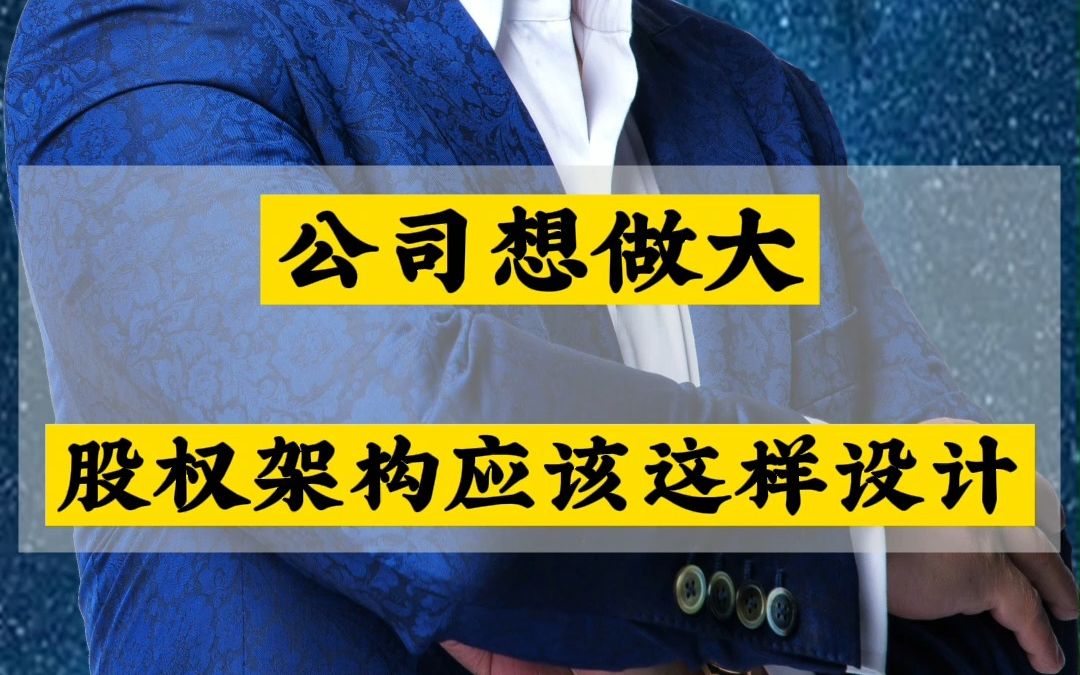 公司想做大

股权架构应该这样设计